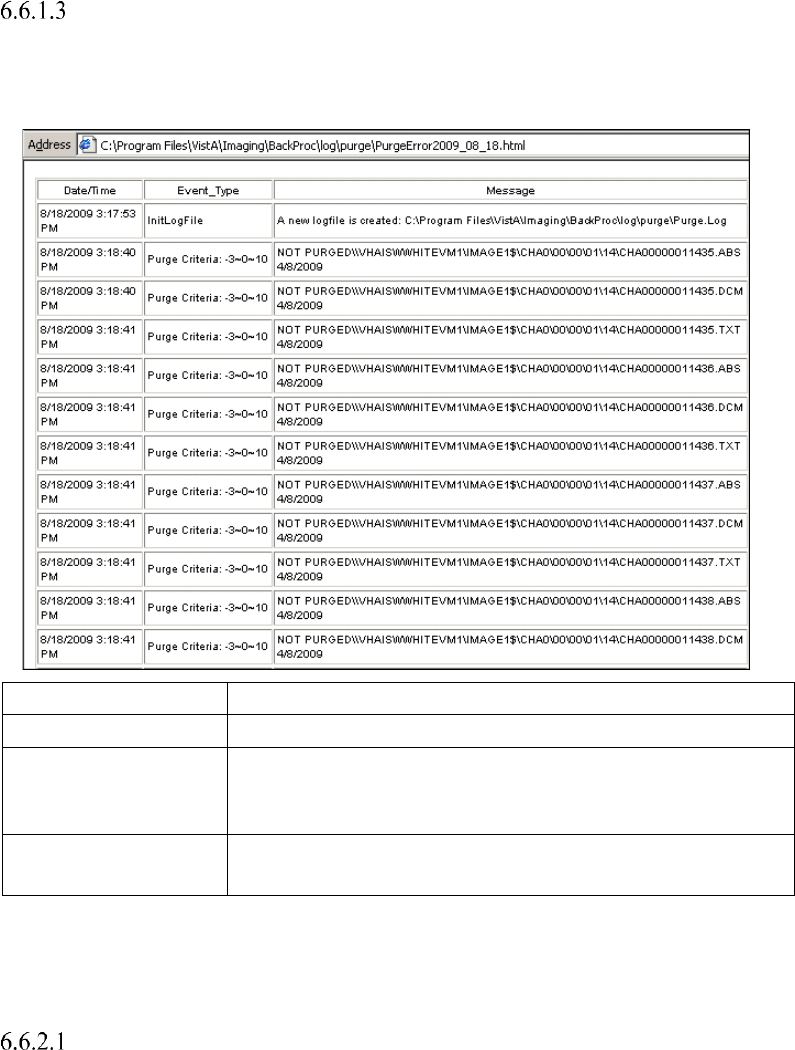 6.6.1.3

Address C:\Program Files\VistA\Imaging\BackProc\log\purge\PurgeError2009_08_18.html

| Date/Time | Event_Type | Message |
|---|---|---|
| 8/18/2009 3:17:53 PM | InitLogFile | A new logfile is created: C:\Program Files\VistA\Imaging\BackProc\log\purge\Purge.Log |
| 8/18/2009 3:18:40 PM | Purge Criteria: -3~0~10 | NOT PURGED\\VHAISWWHITEVM1\IMAGE1$\CHA0\00\00\01\14\CHA00000011435.ABS 4/8/2009 |
| 8/18/2009 3:18:40 PM | Purge Criteria: -3~0~10 | NOT PURGED\\VHAISWWHITEVM1\IMAGE1$\CHA0\00\00\01\14\CHA00000011435.DCM 4/8/2009 |
| 8/18/2009 3:18:41 PM | Purge Criteria: -3~0~10 | NOT PURGED\\VHAISWWHITEVM1\IMAGE1$\CHA0\00\00\01\14\CHA00000011435.TXT 4/8/2009 |
| 8/18/2009 3:18:41 PM | Purge Criteria: -3~0~10 | NOT PURGED\\VHAISWWHITEVM1\IMAGE1$\CHA0\00\00\01\14\CHA00000011436.ABS 4/8/2009 |
| 8/18/2009 3:18:41 PM | Purge Criteria: -3~0~10 | NOT PURGED\\VHAISWWHITEVM1\IMAGE1$\CHA0\00\00\01\14\CHA00000011436.DCM 4/8/2009 |
| 8/18/2009 3:18:41 PM | Purge Criteria: -3~0~10 | NOT PURGED\\VHAISWWHITEVM1\IMAGE1$\CHA0\00\00\01\14\CHA00000011436.TXT 4/8/2009 |
| 8/18/2009 3:18:41 PM | Purge Criteria: -3~0~10 | NOT PURGED\\VHAISWWHITEVM1\IMAGE1$\CHA0\00\00\01\14\CHA00000011437.ABS 4/8/2009 |
| 8/18/2009 3:18:41 PM | Purge Criteria: -3~0~10 | NOT PURGED\\VHAISWWHITEVM1\IMAGE1$\CHA0\00\00\01\14\CHA00000011437.DCM 4/8/2009 |
| 8/18/2009 3:18:41 PM | Purge Criteria: -3~0~10 | NOT PURGED\\VHAISWWHITEVM1\IMAGE1$\CHA0\00\00\01\14\CHA00000011437.TXT 4/8/2009 |
| 8/18/2009 3:18:41 PM | Purge Criteria: -3~0~10 | NOT PURGED\\VHAISWWHITEVM1\IMAGE1$\CHA0\00\00\01\14\CHA00000011438.ABS 4/8/2009 |
| 8/18/2009 3:18:41 PM | Purge Criteria: -3~0~10 | NOT PURGED\\VHAISWWHITEVM1\IMAGE1$\CHA0\00\00\01\14\CHA00000011438.DCM 4/8/2009 |

6.6.2.1